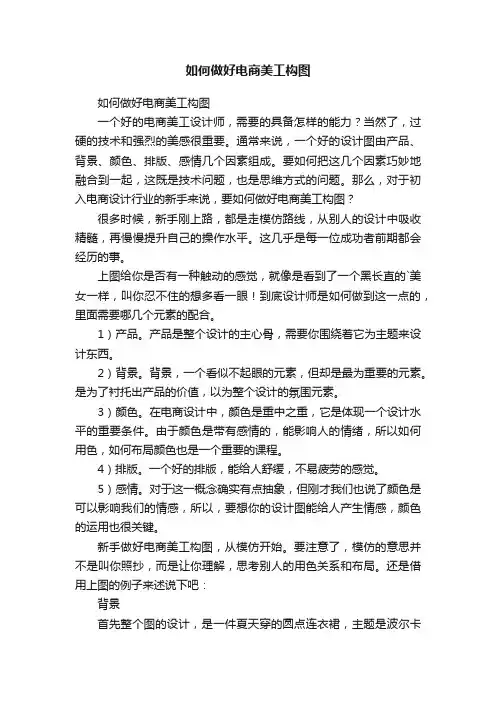 如何做好电商美工构图

如何做好电商美工构图

一个好的电商美工设计师，需要的具备怎样的能力？当然了，过硬的技术和强烈的美感很重要。通常来说，一个好的设计图由产品、背景、颜色、排版、感情几个因素组成。要如何把这几个因素巧妙地融合到一起，这既是技术问题，也是思维方式的问题。那么，对于初入电商设计行业的新手来说，要如何做好电商美工构图？

很多时候，新手刚上路，都是走模仿路线，从别人的设计中吸收精髓，再慢慢提升自己的操作水平。这几乎是每一位成功者前期都会经历的事。

上图给你是否有一种触动的感觉，就像是看到了一个黑长直的`美女一样，叫你忍不住的想多看一眼！到底设计师是如何做到这一点的，里面需要哪几个元素的配合。

1）产品。产品是整个设计的主心骨，需要你围绕着它为主题来设计东西。

2）背景。背景，一个看似不起眼的元素，但却是最为重要的元素。是为了衬托出产品的价值，以为整个设计的氛围元素。

3）颜色。在电商设计中，颜色是重中之重，它是体现一个设计水平的重要条件。由于颜色是带有感情的，能影响人的情绪，所以如何用色，如何布局颜色也是一个重要的课程。

4）排版。一个好的排版，能给人舒缓，不易疲劳的感觉。

5）感情。对于这一概念确实有点抽象，但刚才我们也说了颜色是可以影响我们的情感，所以，要想你的设计图能给人产生情感，颜色的运用也很关键。

新手做好电商美工构图，从模仿开始。要注意了，模仿的意思并不是叫你照抄，而是让你理解，思考别人的用色关系和布局。还是借用上图的例子来述说下吧：

背景

首先整个图的设计，是一件夏天穿的圆点连衣裙，主题是波尔卡